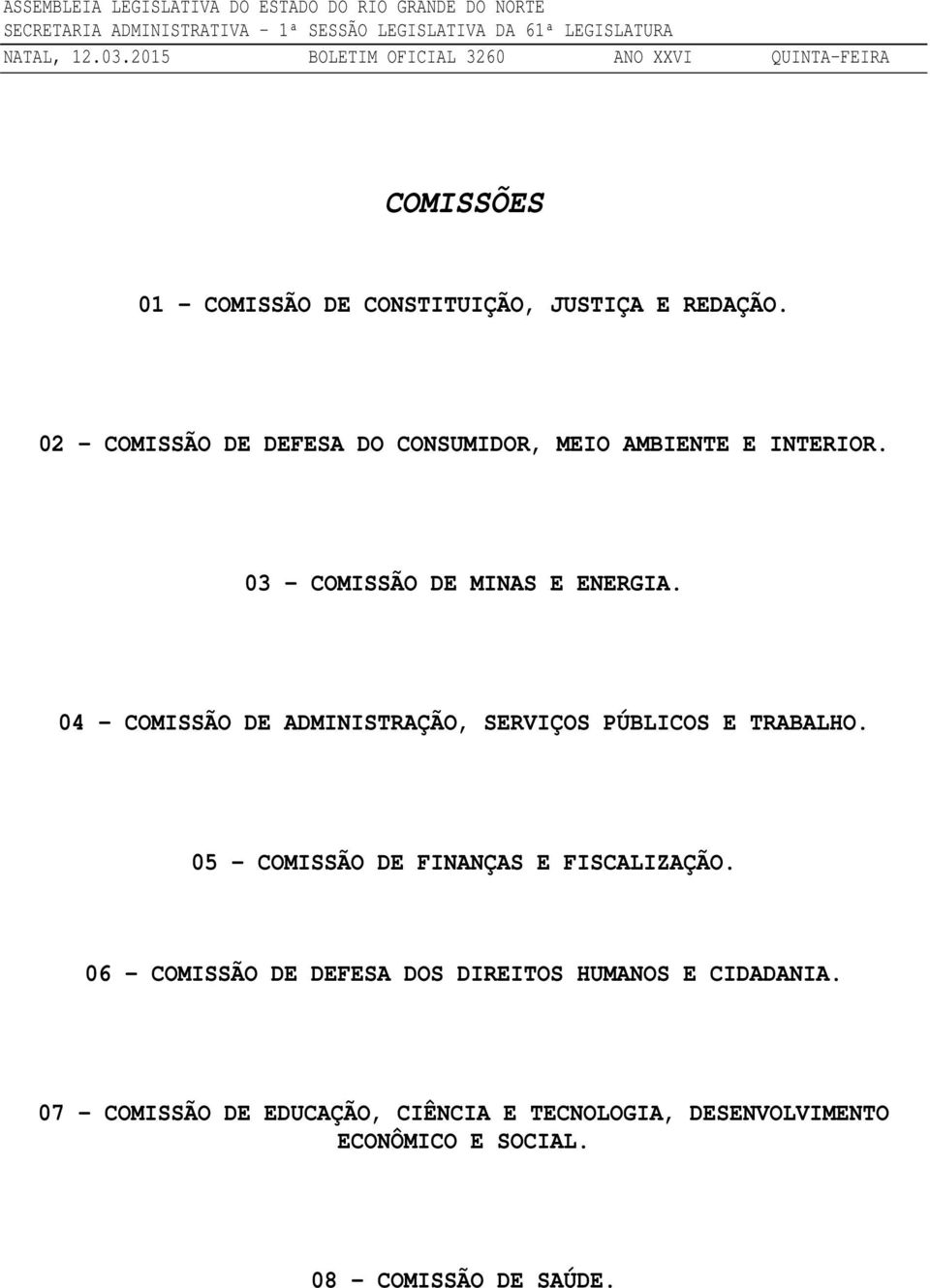 ASSEMBLEIA LEGISLATIVA DO ESTADO DO RIO GRANDE DO NORTE
SECRETARIA ADMINISTRATIVA - 1ª SESSÃO LEGISLATIVA DA 61ª LEGISLATURA
NATAL, 12.03.2015 BOLETIM OFICIAL 3260 ANO XXVI QUINTA-FEIRA

COMISSÕES

01 - COMISSÃO DE CONSTITUIÇÃO, JUSTIÇA E REDAÇÃO.

02 - COMISSÃO DE DEFESA DO CONSUMIDOR, MEIO AMBIENTE E INTERIOR.

03 - COMISSÃO DE MINAS E ENERGIA.

04 - COMISSÃO DE ADMINISTRAÇÃO, SERVIÇOS PÚBLICOS E TRABALHO.

05 - COMISSÃO DE FINANÇAS E FISCALIZAÇÃO.

06 - COMISSÃO DE DEFESA DOS DIREITOS HUMANOS E CIDADANIA.

07 - COMISSÃO DE EDUCAÇÃO, CIÊNCIA E TECNOLOGIA, DESENVOLVIMENTO ECONÔMICO E SOCIAL.

08 - COMISSÃO DE SAÚDE.